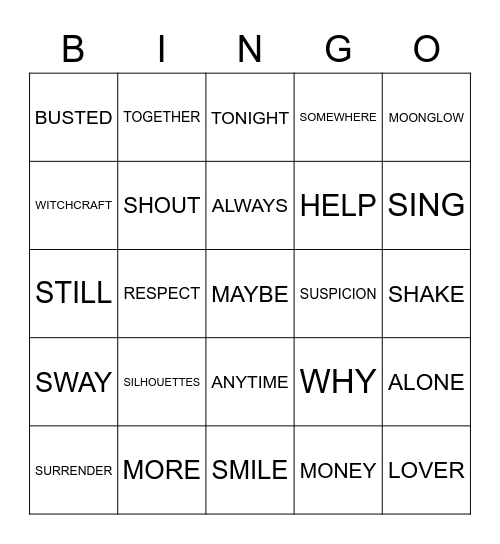 | B | I | N | G | O |
|---|---|---|---|---|
| BUSTED | TOGETHER | TONIGHT | SOMEWHERE | MOONGLOW |
| WITCHCRAFT | SHOUT | ALWAYS | HELP | SING |
| STILL | RESPECT | MAYBE | SUSPICION | SHAKE |
| SWAY | SILHOUETTES | ANYTIME | WHY | ALONE |
| SURRENDER | MORE | SMILE | MONEY | LOVER |